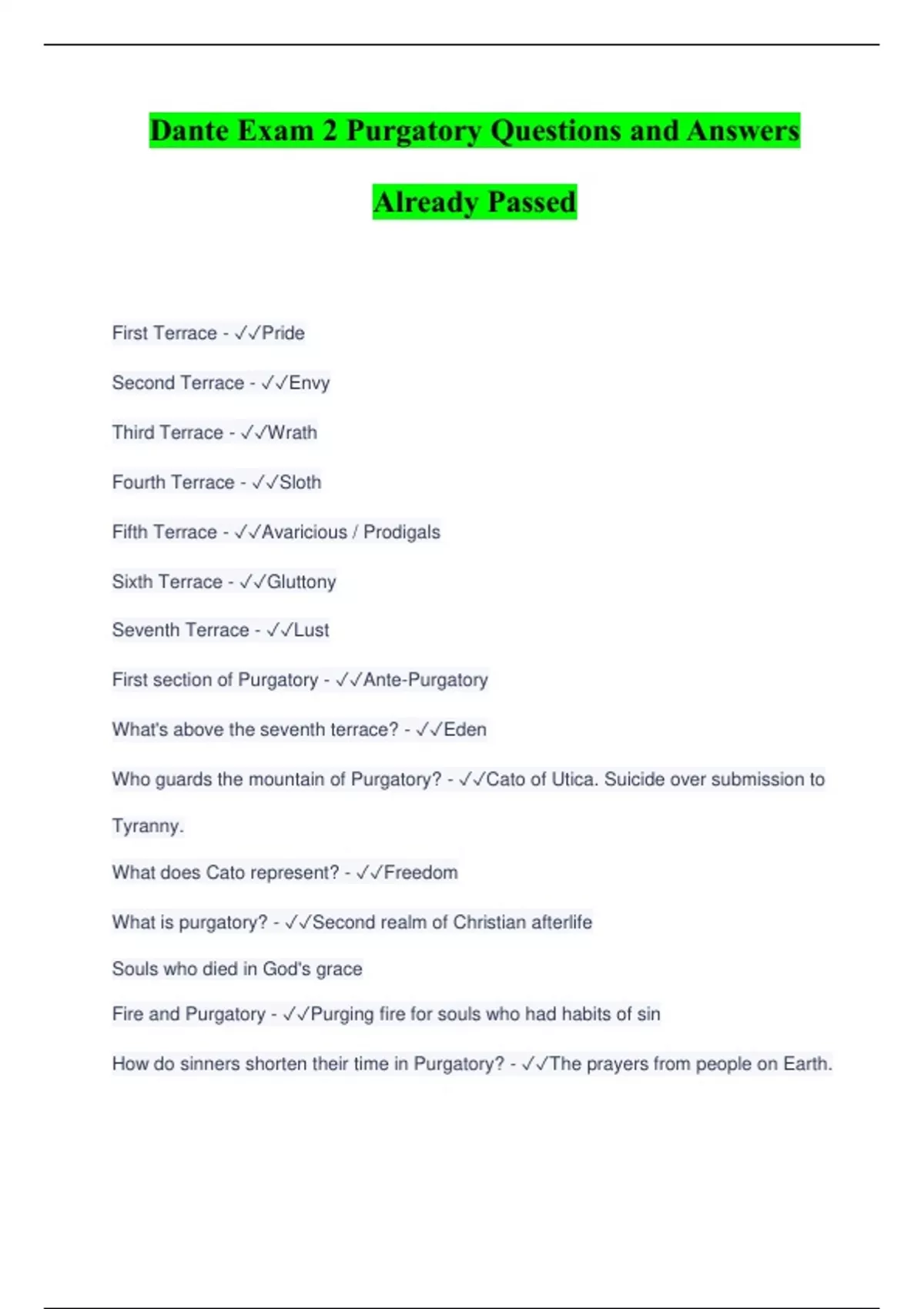 Dante Exam 2 Purgatory Questions and Answers Already Passed

First Terrace - ✓✓Pride

Second Terrace - ✓✓Envy

Third Terrace - ✓✓Wrath

Fourth Terrace - ✓✓Sloth

Fifth Terrace - ✓✓Avaricious / Prodigals

Sixth Terrace - ✓✓Gluttony

Seventh Terrace - ✓✓Lust

First section of Purgatory - ✓✓Ante-Purgatory

What's above the seventh terrace? - ✓✓Eden

Who guards the mountain of Purgatory? - ✓✓Cato of Utica. Suicide over submission to Tyranny.

What does Cato represent? - ✓✓Freedom

What is purgatory? - ✓✓Second realm of Christian afterlife

Souls who died in God's grace

Fire and Purgatory - ✓✓Purging fire for souls who had habits of sin

How do sinners shorten their time in Purgatory? - ✓✓The prayers from people on Earth.